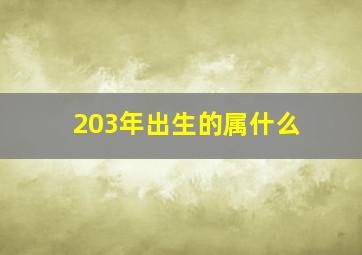 203年出生的属什么